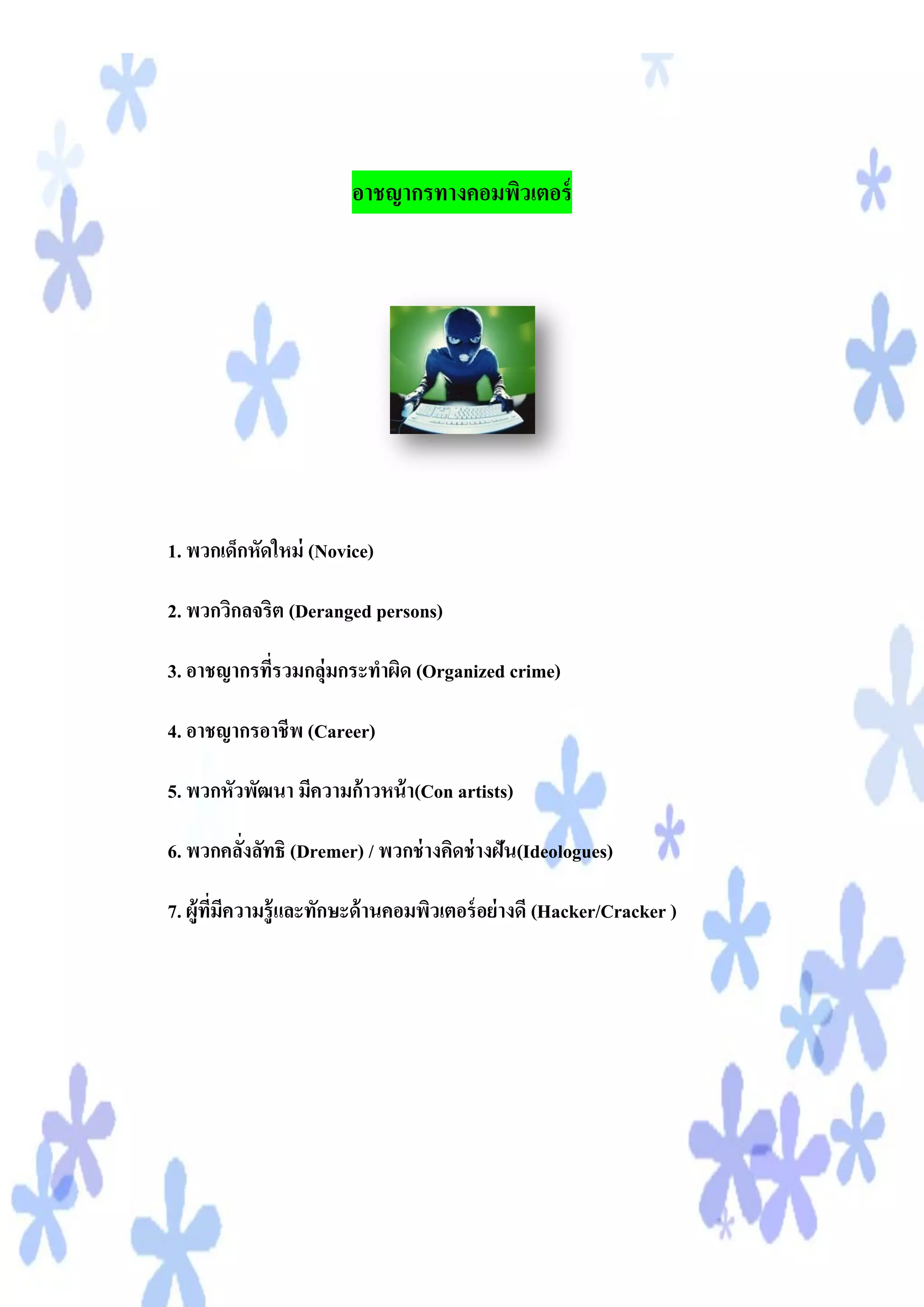 อาชญากรทางคอมพิวเตอร์

1. พวกเด็กหัดใหม่ (Novice)

2. พวกวิกลจริต (Deranged persons)

3. อาชญากรที่รวมกลุ่มกระทำผิด (Organized crime)

4. อาชญากรอาชีพ (Career)

5. พวกหัวพัฒนา มีความก้าวหน้า(Con artists)

6. พวกคลั่งลัทธิ (Dremer) / พวกช่างคิดช่างฝัน(Ideologues)

7. ผู้ที่มีความรู้และทักษะด้านคอมพิวเตอร์อย่างดี (Hacker/Cracker )